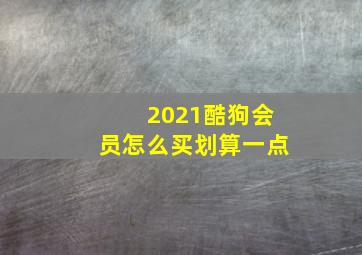 2021酷狗会员怎么买划算一点